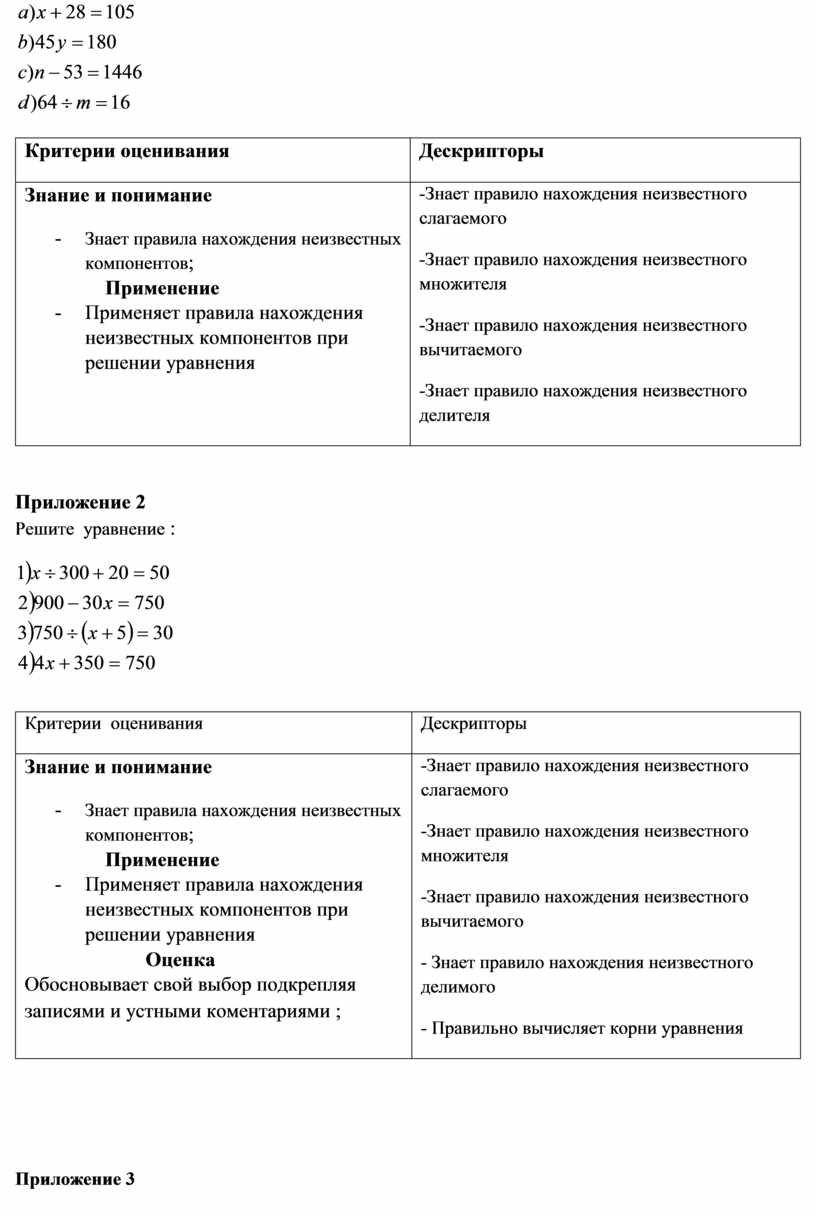 $a) x + 28 = 105$
$b) 45y = 180$
$c) n - 53 = 1446$
$d) 64 \div m = 16$

| Критерии оценивания | Дескрипторы |
|---|---|
| **Знание и понимание** - Знает правила нахождения неизвестных компонентов; **Применение** - Применяет правила нахождения неизвестных компонентов при решении уравнения | -Знает правило нахождения неизвестного слагаемого -Знает правило нахождения неизвестного множителя -Знает правило нахождения неизвестного вычитаемого -Знает правило нахождения неизвестного делителя |

**Приложение 2**
Решите уравнение :

$1) x \div 300 + 20 = 50$
$2) 900 - 30x = 750$
$3) 750 \div (x + 5) = 30$
$4) 4x + 350 = 750$

| Критерии оценивания | Дескрипторы |
|---|---|
| **Знание и понимание** - Знает правила нахождения неизвестных компонентов; **Применение** - Применяет правила нахождения неизвестных компонентов при решении уравнения **Оценка** Обосновывает свой выбор подкрепляя записями и устными коментариями ; | -Знает правило нахождения неизвестного слагаемого -Знает правило нахождения неизвестного множителя -Знает правило нахождения неизвестного вычитаемого - Знает правило нахождения неизвестного делимого - Правильно вычисляет корни уравнения |

**Приложение 3**